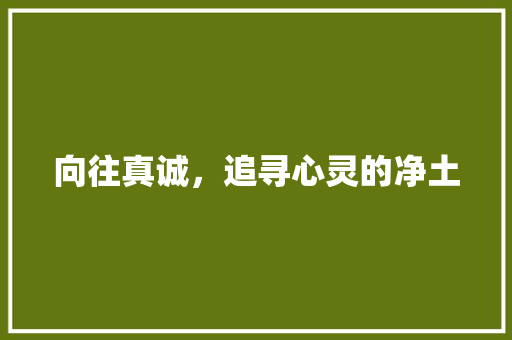 向往真诚，追寻心灵的净土